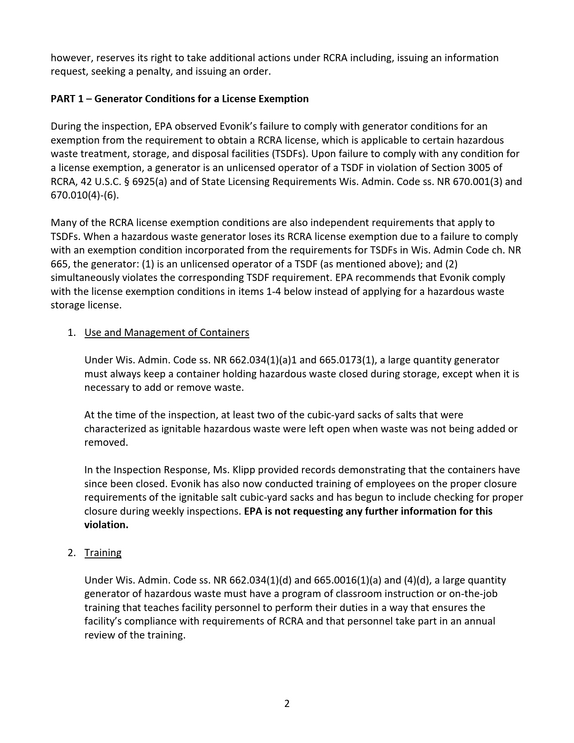 however, reserves its right to take additional actions under RCRA including, issuing an information request, seeking a penalty, and issuing an order.

PART 1 – Generator Conditions for a License Exemption

During the inspection, EPA observed Evonik's failure to comply with generator conditions for an exemption from the requirement to obtain a RCRA license, which is applicable to certain hazardous waste treatment, storage, and disposal facilities (TSDFs). Upon failure to comply with any condition for a license exemption, a generator is an unlicensed operator of a TSDF in violation of Section 3005 of RCRA, 42 U.S.C. § 6925(a) and of State Licensing Requirements Wis. Admin. Code ss. NR 670.001(3) and 670.010(4)-(6).

Many of the RCRA license exemption conditions are also independent requirements that apply to TSDFs. When a hazardous waste generator loses its RCRA license exemption due to a failure to comply with an exemption condition incorporated from the requirements for TSDFs in Wis. Admin Code ch. NR 665, the generator: (1) is an unlicensed operator of a TSDF (as mentioned above); and (2) simultaneously violates the corresponding TSDF requirement. EPA recommends that Evonik comply with the license exemption conditions in items 1-4 below instead of applying for a hazardous waste storage license.

1. Use and Management of Containers

Under Wis. Admin. Code ss. NR 662.034(1)(a)1 and 665.0173(1), a large quantity generator must always keep a container holding hazardous waste closed during storage, except when it is necessary to add or remove waste.

At the time of the inspection, at least two of the cubic-yard sacks of salts that were characterized as ignitable hazardous waste were left open when waste was not being added or removed.

In the Inspection Response, Ms. Klipp provided records demonstrating that the containers have since been closed. Evonik has also now conducted training of employees on the proper closure requirements of the ignitable salt cubic-yard sacks and has begun to include checking for proper closure during weekly inspections. EPA is not requesting any further information for this violation.

2. Training

Under Wis. Admin. Code ss. NR 662.034(1)(d) and 665.0016(1)(a) and (4)(d), a large quantity generator of hazardous waste must have a program of classroom instruction or on-the-job training that teaches facility personnel to perform their duties in a way that ensures the facility's compliance with requirements of RCRA and that personnel take part in an annual review of the training.

2